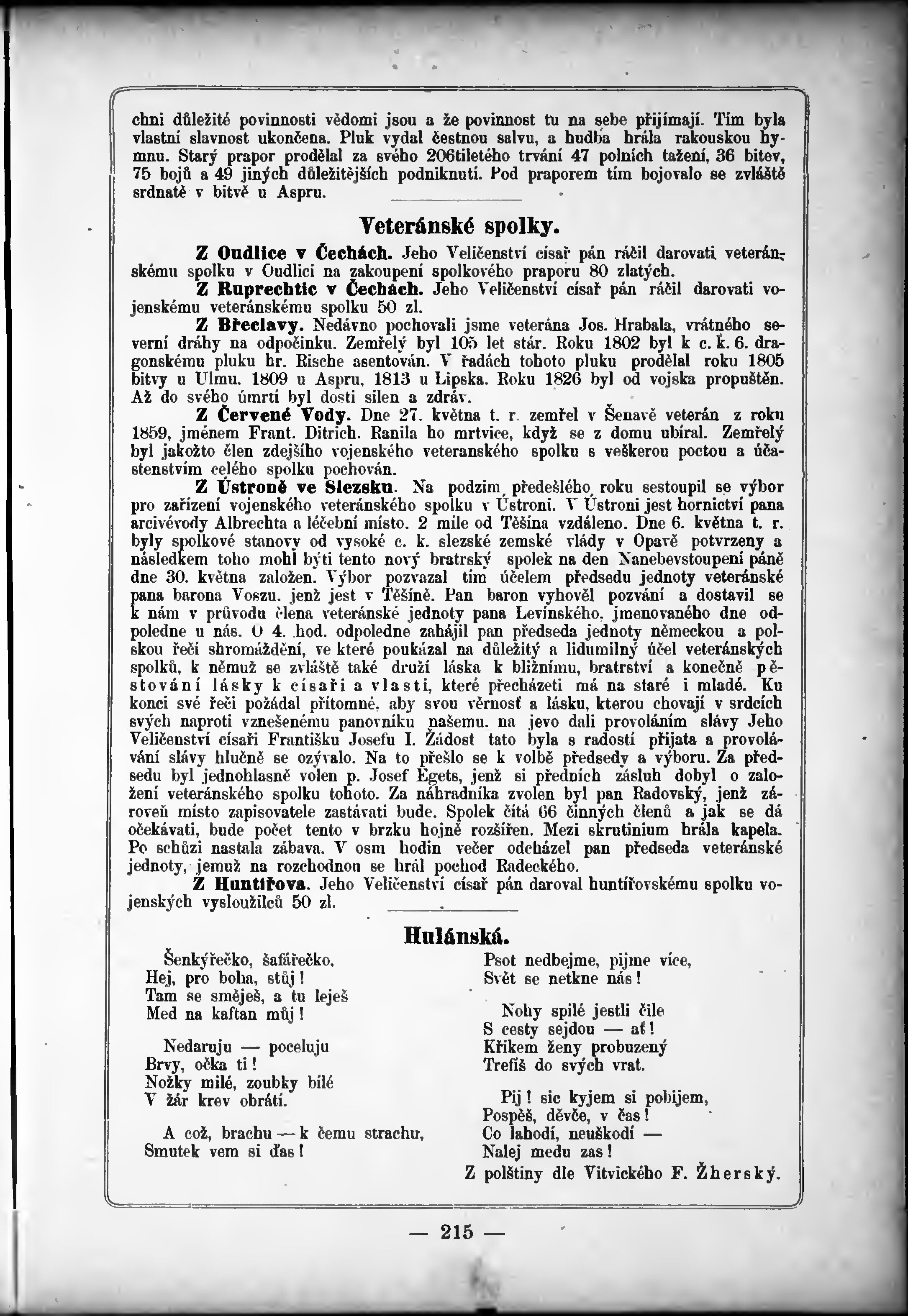 chni důležité povinnosti vědomi jsou a že povinnost tu na sebe přijímají. Tím byla vlastní slavnost ukončena. Pluk vydal čestnou salvu, a hudba hrála rakouskou hymnu. Starý prapor prodělal za svého 206tiletého trvání 47 polních tažení, 36 bitev, 75 bojů a 49 jiných důležitějších podniknutí. Pod praporem tím bojovalo se zvláště srdnatě v bitvě u Aspru.

Veteránské spolky.

Z Oudlice v Čechách. Jeho Veličenství císař pán ráčil darovati veteránskému spolku v Oudlici na zakoupení spolkového praporu 80 zlatých.

Z Ruprechtic v Čechách. Jeho Veličenství císař pán ráčil darovati vojenskému veteránskému spolku 50 zl.

Z Břeclavy. Nedávno pochovali jsme veterána Jos. Hrabala, vrátného severní dráhy na odpočinku. Zemřelý byl 105 let stár. Roku 1802 byl k c. k. 6. dragonskému pluku hr. Rische asentován. V řadách tohoto pluku prodělal roku 1805 bitvy u Ulmu, 1809 u Aspru, 1813 u Lipska. Roku 1826 byl od vojska propuštěn. Až do svého úmrtí byl dosti silen a zdráv.

Z Červené Vody. Dne 27. května t. r. zemřel v Šenavě veterán z roku 1859, jménem Frant. Ditrich. Ranila ho mrtvice, když se z domu ubíral. Zemřelý byl jakožto člen zdejšího vojenského veteranského spolku s veškerou poctou a účastenstvím celého spolku pochován.

Z Ústroně ve Slezsku. Na podzim předešlého roku sestoupil se výbor pro zařízení vojenského veteránského spolku v Ústroni. V Ústroni jest hornictví pana arcivévody Albrechta a léčební místo. 2 míle od Těšína vzdáleno. Dne 6. května t. r. byly spolkové stanovy od vysoké c. k. slezské zemské vlády v Opavě potvrzeny a následkem toho mohl býti tento nový bratrský spolek na den Nanebevstoupení páně dne 30. května založen. Výbor pozvazal tím účelem předsedu jednoty veteránské pana barona Voszu, jenž jest v Těšíně. Pan baron vyhověl pozvání a dostavil se k nám v průvodu člena veteránské jednoty pana Levínského, jmenovaného dne odpoledne u nás. O 4. hod. odpoledne zahájil pan předseda jednoty německou a polskou řečí shromáždění, ve které poukázal na důležitý a lidumilný účel veteránských spolků, k němuž se zvláště také druží láska k bližnímu, bratrství a konečně pěstování lásky k císaři a vlasti, které přecházeti má na staré i mladé. Ku konci své řeči požádal přítomné, aby svou věrnosť a lásku, kterou chovají v srdcích svých naproti vznešenému panovníku našemu, na jevo dali provoláním slávy Jeho Veličenství císaři Františku Josefu I. Žádost tato byla s radostí přijata a provolávání slávy hlučně se ozývalo. Na to přešlo se k volbě předsedy a výboru. Za předsedu byl jednohlasně volen p. Josef Egets, jenž si předních zásluh dobyl o založení veteránského spolku tohoto. Za náhradníka zvolen byl pan Radovský, jenž zároveň místo zapisovatele zastávati bude. Spolek čítá 66 činných členů a jak se dá očekávati, bude počet tento v brzku hojně rozšířen. Mezi skrutinium hrála kapela. Po schůzi nastala zábava. V osm hodin večer odcházel pan předseda veteránské jednoty, jemuž na rozchodnou se hrál pochod Radeckého.

Z Huntířova. Jeho Veličenství císař pán daroval huntířovskému spolku vojenských vysloužilců 50 zl.

Hulánská.

Šenkýřečko, šafářečko,
Hej, pro boha, stůj!
Tam se směješ, a tu leješ
Med na kaftan můj!

Nedaruju — poceluju
Brvy, očka ti!
Nožky milé, zoubky bílé
V žár krev obrátí.

A což, brachu — k čemu strachu,
Smutek vem si ďas!

Psot nedbejme, pijme více,
Svět se netkne nás!

Nohy spilé jestli čile
S cesty sejdou — ať!
Křikem ženy probuzený
Trefíš do svých vrat.

Pij! sic kyjem si pobijem,
Pospěš, děvče, v čas!
Co lahodí, neuškodí —
Nalej medu zas!

Z polštiny dle Vitvického F. Žherský.

— 215 —